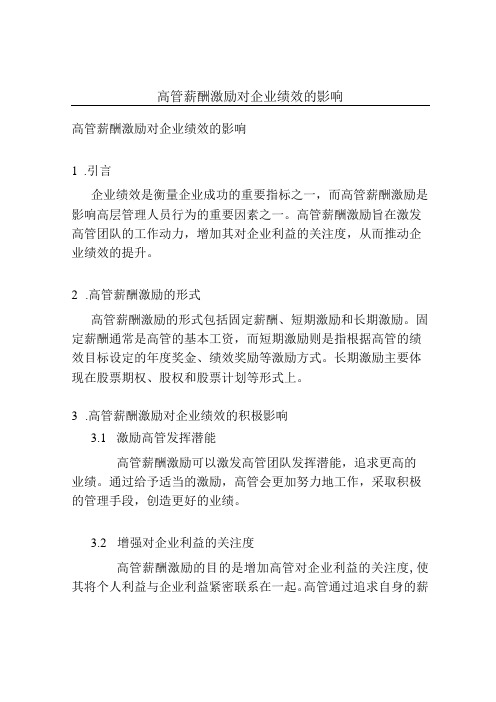 高管薪酬激励对企业绩效的影响

高管薪酬激励对企业绩效的影响

1 .引言

企业绩效是衡量企业成功的重要指标之一，而高管薪酬激励是影响高层管理人员行为的重要因素之一。高管薪酬激励旨在激发高管团队的工作动力，增加其对企业利益的关注度，从而推动企业绩效的提升。

2 .高管薪酬激励的形式

高管薪酬激励的形式包括固定薪酬、短期激励和长期激励。固定薪酬通常是高管的基本工资，而短期激励则是指根据高管的绩效目标设定的年度奖金、绩效奖励等激励方式。长期激励主要体现在股票期权、股权和股票计划等形式上。

3 .高管薪酬激励对企业绩效的积极影响

3.1 激励高管发挥潜能

高管薪酬激励可以激发高管团队发挥潜能，追求更高的业绩。通过给予适当的激励，高管会更加努力地工作，采取积极的管理手段，创造更好的业绩。

3.2 增强对企业利益的关注度

高管薪酬激励的目的是增加高管对企业利益的关注度，使其将个人利益与企业利益紧密联系在一起。高管通过追求自身的薪